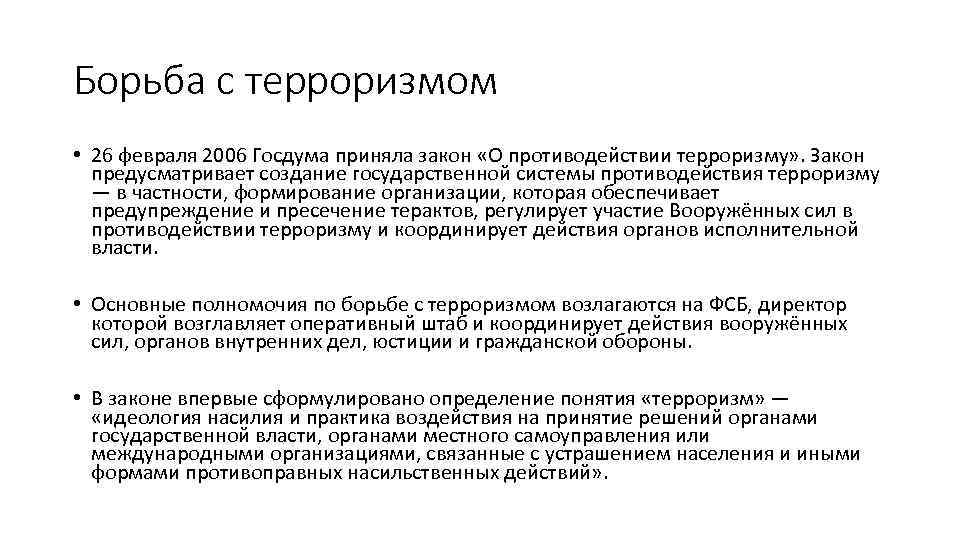 Борьба с терроризмом

• 26 февраля 2006 Госдума приняла закон «О противодействии терроризму». Закон предусматривает создание государственной системы противодействия терроризму — в частности, формирование организации, которая обеспечивает предупреждение и пресечение терактов, регулирует участие Вооружённых сил в противодействии терроризму и координирует действия органов исполнительной власти.

• Основные полномочия по борьбе с терроризмом возлагаются на ФСБ, директор которой возглавляет оперативный штаб и координирует действия вооружённых сил, органов внутренних дел, юстиции и гражданской обороны.

• В законе впервые сформулировано определение понятия «терроризм» — «идеология насилия и практика воздействия на принятие решений органами государственной власти, органами местного самоуправления или международными организациями, связанные с устрашением населения и иными формами противоправных насильственных действий».